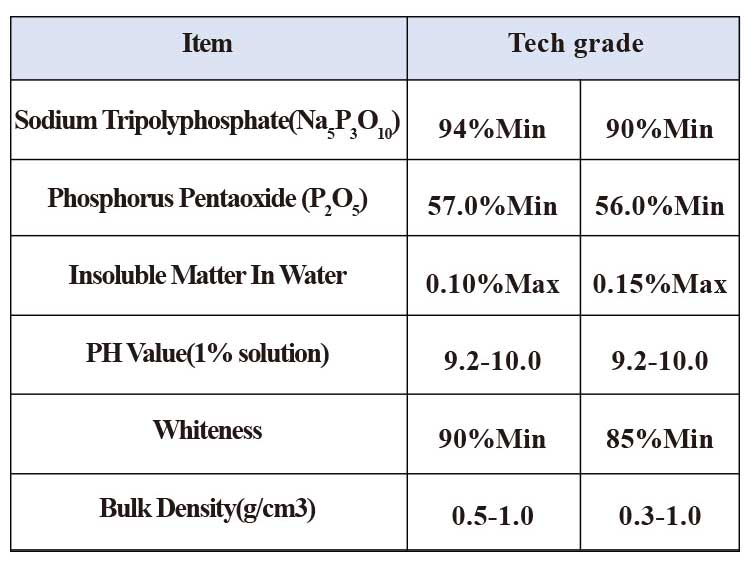 | Item | Tech grade | |
|---|---|---|
| Sodium Tripolyphosphate($Na_5P_3O_{10}$) | 94%Min | 90%Min |
| Phosphorus Pentaoxide ($P_2O_5$) | 57.0%Min | 56.0%Min |
| Insoluble Matter In Water | 0.10%Max | 0.15%Max |
| PH Value(1% solution) | 9.2-10.0 | 9.2-10.0 |
| Whiteness | 90%Min | 85%Min |
| Bulk Density(g/cm3) | 0.5-1.0 | 0.3-1.0 |